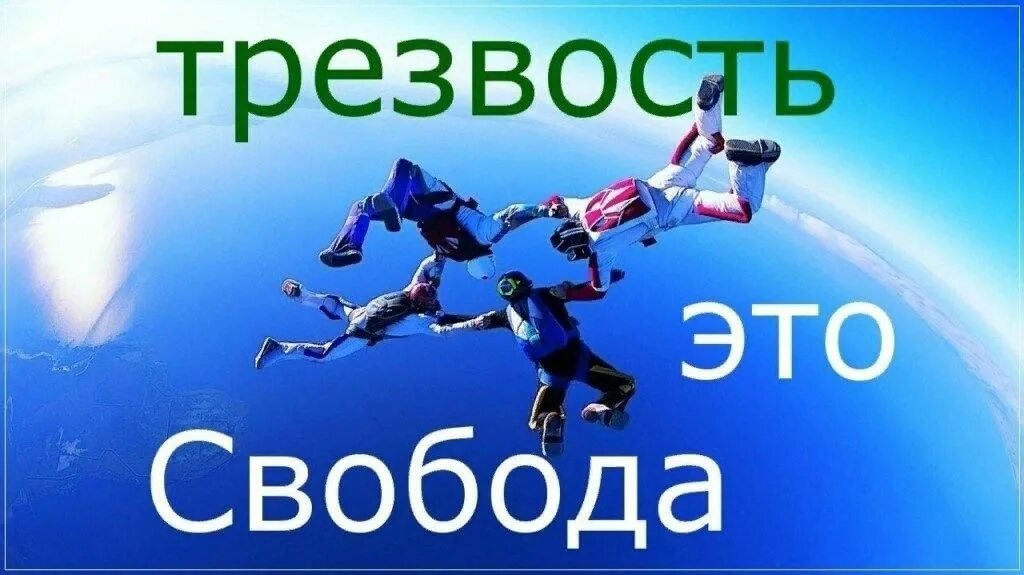 трезвость

это

Свобода